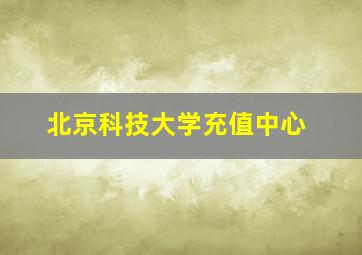 北京科技大学充值中心